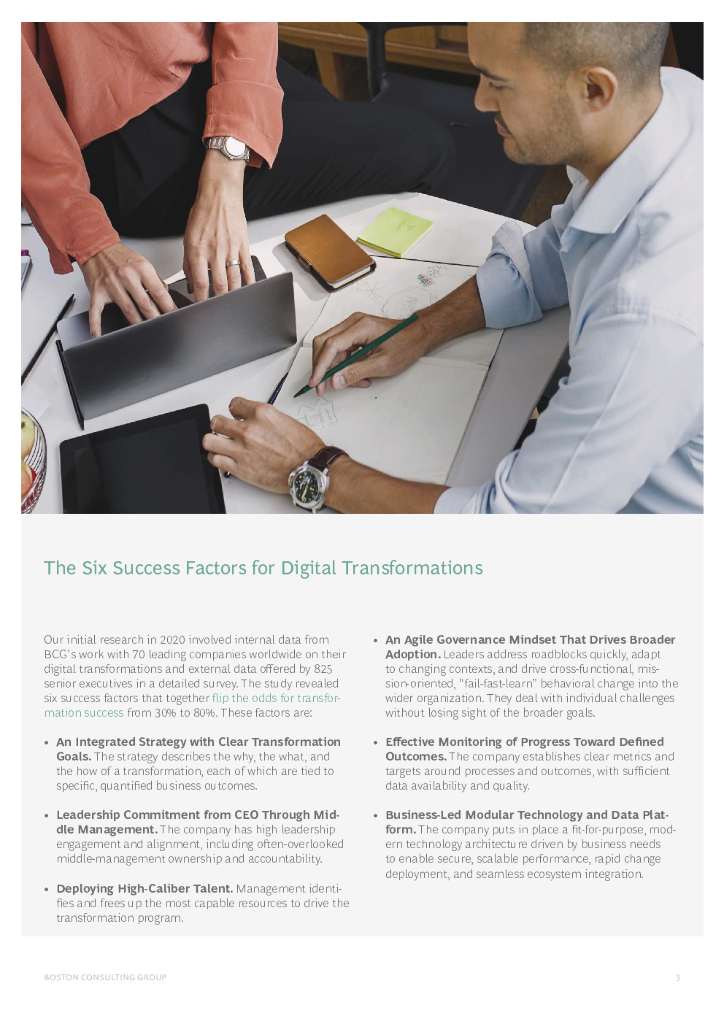 The Six Success Factors for Digital Transformations

Our initial research in 2020 involved internal data from BCG's work with 70 leading companies worldwide on their digital transformations and external data offered by 825 senior executives in a detailed survey. The study revealed six success factors that together flip the odds for transformation success from 30% to 80%. These factors are:

• An Integrated Strategy with Clear Transformation Goals. The strategy describes the why, the what, and the how of a transformation, each of which are tied to specific, quantified business outcomes.

• Leadership Commitment from CEO Through Middle Management. The company has high leadership engagement and alignment, including often-overlooked middle-management ownership and accountability.

• Deploying High-Caliber Talent. Management identifies and frees up the most capable resources to drive the transformation program.

• An Agile Governance Mindset That Drives Broader Adoption. Leaders address roadblocks quickly, adapt to changing contexts, and drive cross-functional, mission-oriented, "fail-fast-learn" behavioral change into the wider organization. They deal with individual challenges without losing sight of the broader goals.

• Effective Monitoring of Progress Toward Defined Outcomes. The company establishes clear metrics and targets around processes and outcomes, with sufficient data availability and quality.

• Business-Led Modular Technology and Data Platform. The company puts in place a fit-for-purpose, modern technology architecture driven by business needs to enable secure, scalable performance, rapid change deployment, and seamless ecosystem integration.

BOSTON CONSULTING GROUP 3